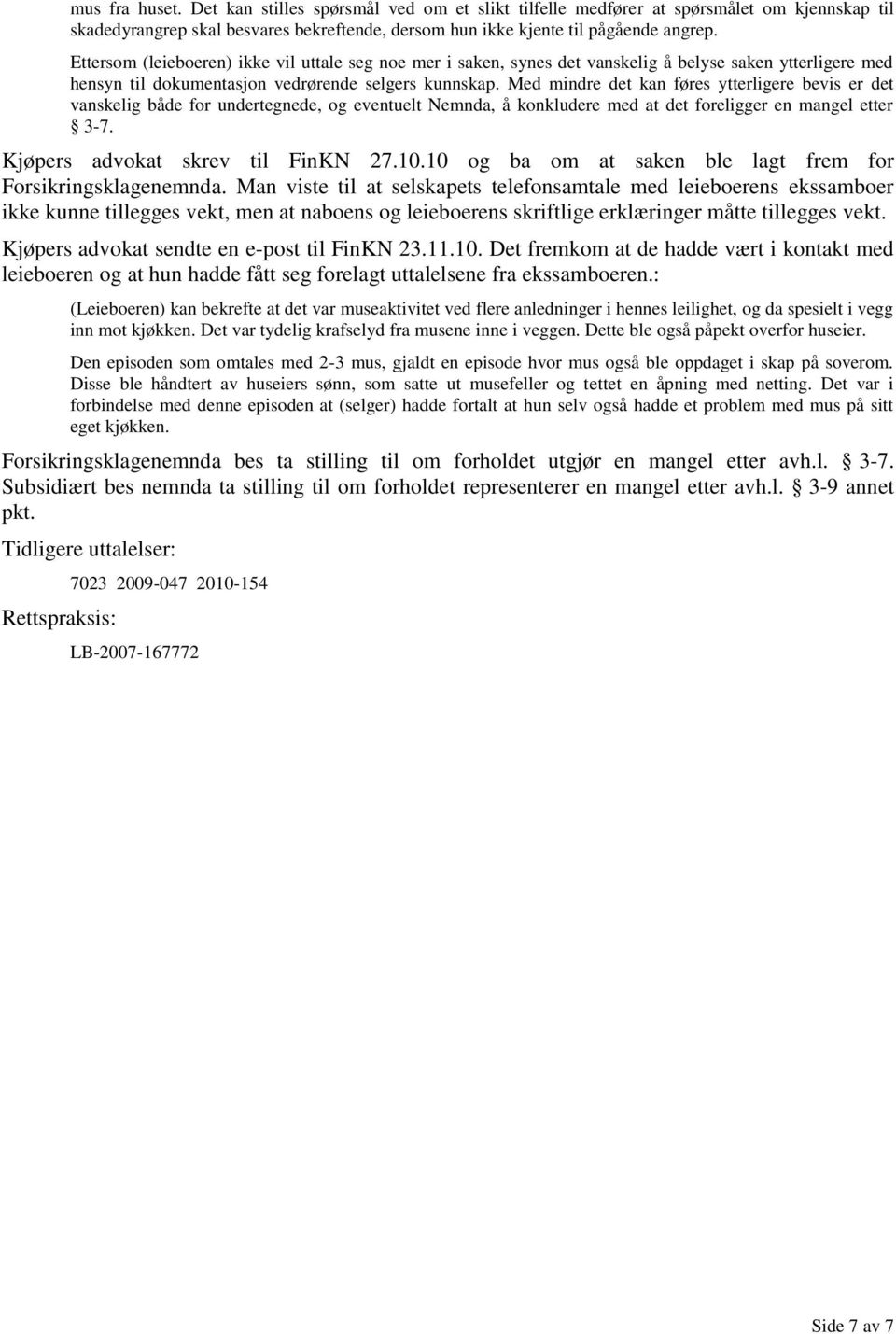 mus fra huset. Det kan stilles spørsmål ved om et slikt tilfelle medfører at spørsmålet om kjennskap til skadedyrangrep skal besvares bekreftende, dersom hun ikke kjente til pågående angrep.

Ettersom (leieboeren) ikke vil uttale seg noe mer i saken, synes det vanskelig å belyse saken ytterligere med hensyn til dokumentasjon vedrørende selgers kunnskap. Med mindre det kan føres ytterligere bevis er det vanskelig både for undertegnede, og eventuelt Nemnda, å konkludere med at det foreligger en mangel etter § 3-7.

Kjøpers advokat skrev til FinKN 27.10.10 og ba om at saken ble lagt frem for Forsikringsklagenemnda. Man viste til at selskapets telefonsamtale med leieboerens ekssamboer ikke kunne tillegges vekt, men at naboens og leieboerens skriftlige erklæringer måtte tillegges vekt.

Kjøpers advokat sendte en e-post til FinKN 23.11.10. Det fremkom at de hadde vært i kontakt med leieboeren og at hun hadde fått seg forelagt uttalelsene fra ekssamboeren.:

(Leieboeren) kan bekrefte at det var museaktivitet ved flere anledninger i hennes leilighet, og da spesielt i vegg inn mot kjøkken. Det var tydelig krafselyd fra musene inne i veggen. Dette ble også påpekt overfor huseier.

Den episoden som omtales med 2-3 mus, gjaldt en episode hvor mus også ble oppdaget i skap på soverom. Disse ble håndtert av huseiers sønn, som satte ut musefeller og tettet en åpning med netting. Det var i forbindelse med denne episoden at (selger) hadde fortalt at hun selv også hadde et problem med mus på sitt eget kjøkken.

Forsikringsklagenemnda bes ta stilling til om forholdet utgjør en mangel etter avh.l. § 3-7. Subsidiært bes nemnda ta stilling til om forholdet representerer en mangel etter avh.l. § 3-9 annet pkt.

Tidligere uttalelser:

7023 2009-047 2010-154

Rettspraksis:

LB-2007-167772

Side 7 av 7